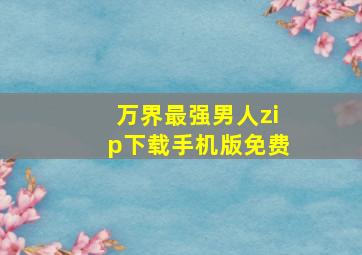 万界最强男人zip下载手机版免费